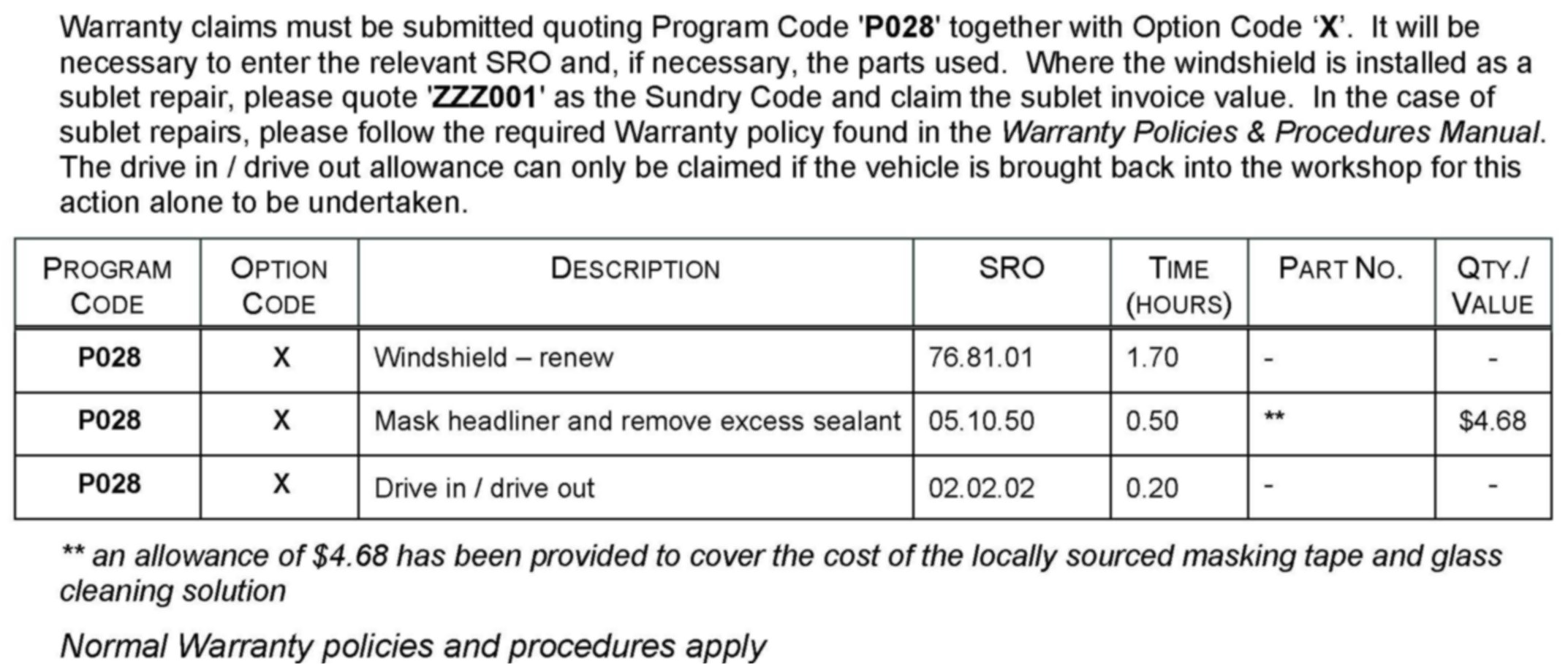 Warranty claims must be submitted quoting Program Code 'P028' together with Option Code 'X'. It will be necessary to enter the relevant SRO and, if necessary, the parts used. Where the windshield is installed as a sublet repair, please quote 'ZZZ001' as the Sundry Code and claim the sublet invoice value. In the case of sublet repairs, please follow the required Warranty policy found in the Warranty Policies & Procedures Manual. The drive in / drive out allowance can only be claimed if the vehicle is brought back into the workshop for this action alone to be undertaken.

| PROGRAM CODE | OPTION CODE | DESCRIPTION | SRO | TIME (HOURS) | PART NO. | QTY./ VALUE |
|---|---|---|---|---|---|---|
| P028 | X | Windshield – renew | 76.81.01 | 1.70 | - | - |
| P028 | X | Mask headliner and remove excess sealant | 05.10.50 | 0.50 | ** | $4.68 |
| P028 | X | Drive in / drive out | 02.02.02 | 0.20 | - | - |

** an allowance of $4.68 has been provided to cover the cost of the locally sourced masking tape and glass cleaning solution

Normal Warranty policies and procedures apply